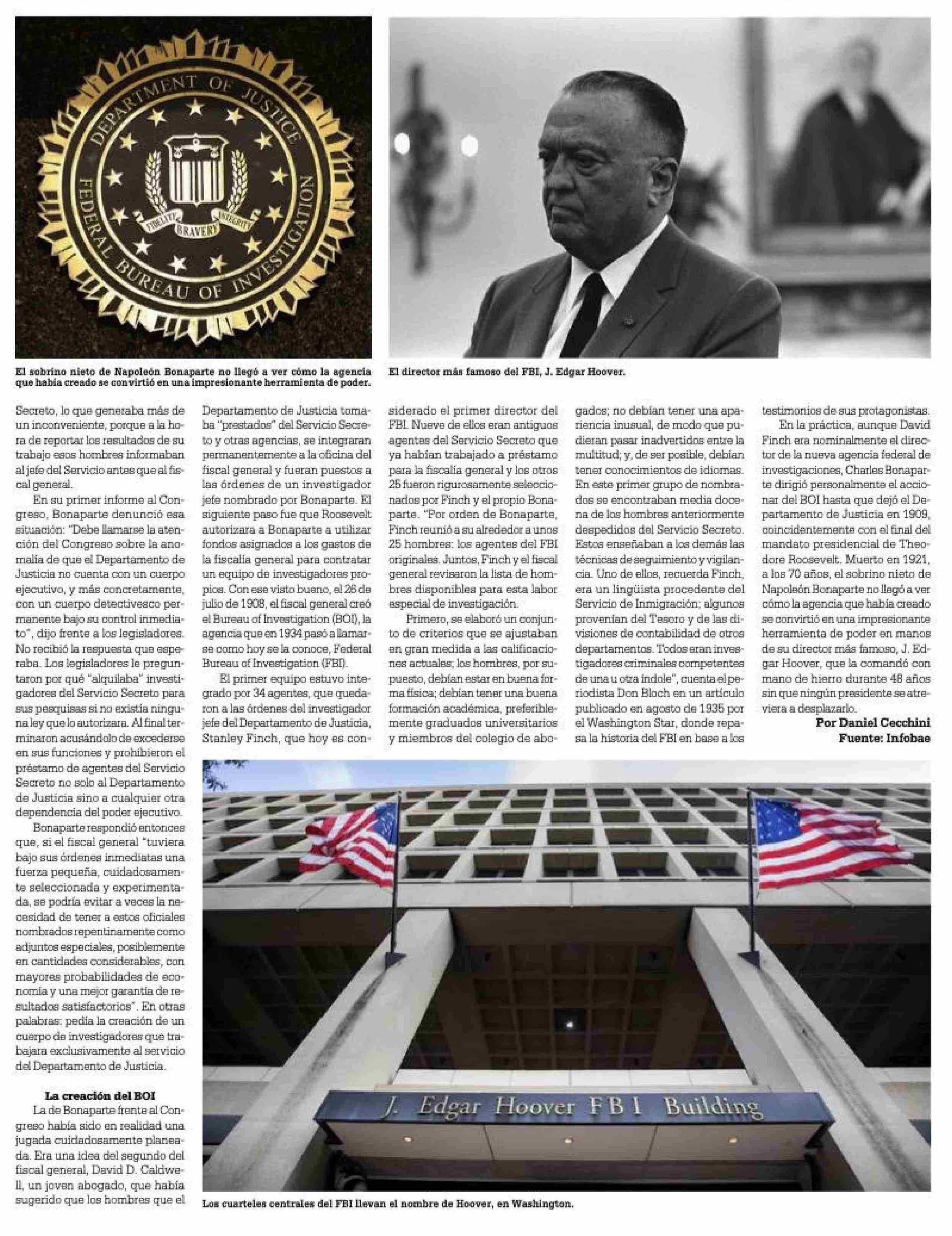 DEPARTMENT OF JUSTICE
FEDERAL BUREAU OF INVESTIGATION
FIDELITY BRAVERY INTEGRITY

El sobrino nieto de Napoleón Bonaparte no llegó a ver cómo la agencia que había creado se convirtió en una impresionante herramienta de poder.

El director más famoso del FBI, J. Edgar Hoover.

Secreto, lo que generaba más de un inconveniente, porque a la hora de reportar los resultados de su trabajo esos hombres informaban al jefe del Servicio antes que al fiscal general.

En su primer informe al Congreso, Bonaparte denunció esa situación: "Debe llamarse la atención del Congreso sobre la anomalía de que el Departamento de Justicia no cuenta con un cuerpo ejecutivo, y más concretamente, con un cuerpo detectivesco permanente bajo su control inmediato", dijo frente a los legisladores. No recibió la respuesta que esperaba. Los legisladores le preguntaron por qué "alquilaba" investigadores del Servicio Secreto para sus pesquisas si no existía ninguna ley que lo autorizara. Al final terminaron acusándolo de excederse en sus funciones y prohibieron el préstamo de agentes del Servicio Secreto no solo al Departamento de Justicia sino a cualquier otra dependencia del poder ejecutivo.

Bonaparte respondió entonces que, si el fiscal general "tuviera bajo sus órdenes inmediatas una fuerza pequeña, cuidadosamente seleccionada y experimentada, se podría evitar a veces la necesidad de tener a estos oficiales nombrados repentinamente como adjuntos especiales, posiblemente en cantidades considerables, con mayores probabilidades de economía y una mejor garantía de resultados satisfactorios". En otras palabras: pedía la creación de un cuerpo de investigadores que trabajara exclusivamente al servicio del Departamento de Justicia.

La creación del BOI
La de Bonaparte frente al Congreso había sido en realidad una jugada cuidadosamente planeada. Era una idea del segundo del fiscal general, David D. Caldwell, un joven abogado, que había sugerido que los hombres que el Departamento de Justicia tomaba "prestados" del Servicio Secreto y otras agencias, se integraran permanentemente a la oficina del fiscal general y fueran puestos a las órdenes de un investigador jefe nombrado por Bonaparte. El siguiente paso fue que Roosevelt autorizara a Bonaparte a utilizar fondos asignados a los gastos de la fiscalía general para contratar un equipo de investigadores propios. Con ese visto bueno, el 26 de julio de 1908, el fiscal general creó el Bureau of Investigation (BOI), la agencia que en 1934 pasó a llamarse como hoy se la conoce, Federal Bureau of Investigation (FBI).

El primer equipo estuvo integrado por 34 agentes, que quedaron a las órdenes del investigador jefe del Departamento de Justicia, Stanley Finch, que hoy es considerado el primer director del FBI. Nueve de ellos eran antiguos agentes del Servicio Secreto que ya habían trabajado a préstamo para la fiscalía general y los otros 25 fueron rigurosamente seleccionados por Finch y el propio Bonaparte. "Por orden de Bonaparte, Finch reunió a su alrededor a unos 25 hombres: los agentes del FBI originales. Juntos, Finch y el fiscal general revisaron la lista de hombres disponibles para esta labor especial de investigación.

Primero, se elaboró un conjunto de criterios que se ajustaban en gran medida a las calificaciones actuales; los hombres, por supuesto, debían estar en buena forma física; debían tener una buena formación académica, preferiblemente graduados universitarios y miembros del colegio de abogados; no debían tener una apariencia inusual, de modo que pudieran pasar inadvertidos entre la multitud; y, de ser posible, debían tener conocimientos de idiomas. En este primer grupo de nombrados se encontraban media docena de los hombres anteriormente despedidos del Servicio Secreto. Estos enseñaban a los demás las técnicas de seguimiento y vigilancia. Uno de ellos, recuerda Finch, era un lingüista procedente del Servicio de Inmigración; algunos provenían del Tesoro y de las divisiones de contabilidad de otros departamentos. Todos eran investigadores criminales competentes de una u otra índole", cuenta el periodista Don Bloch en un artículo publicado en agosto de 1935 por el Washington Star, donde repasa la historia del FBI en base a los testimonios de sus protagonistas.

En la práctica, aunque David Finch era nominalmente el director de la nueva agencia federal de investigaciones, Charles Bonaparte dirigió personalmente el accionar del BOI hasta que dejó el Departamento de Justicia en 1909, coincidentemente con el final del mandato presidencial de Theodore Roosevelt. Muerto en 1921, a los 70 años, el sobrino nieto de Napoleón Bonaparte no llegó a ver cómo la agencia que había creado se convirtió en una impresionante herramienta de poder en manos de su director más famoso, J. Edgar Hoover, que la comandó con mano de hierro durante 48 años sin que ningún presidente se atreviera a desplazarlo.

Por Daniel Cecchini
Fuente: Infobae

J. Edgar Hoover FBI Building

Los cuarteles centrales del FBI llevan el nombre de Hoover, en Washington.